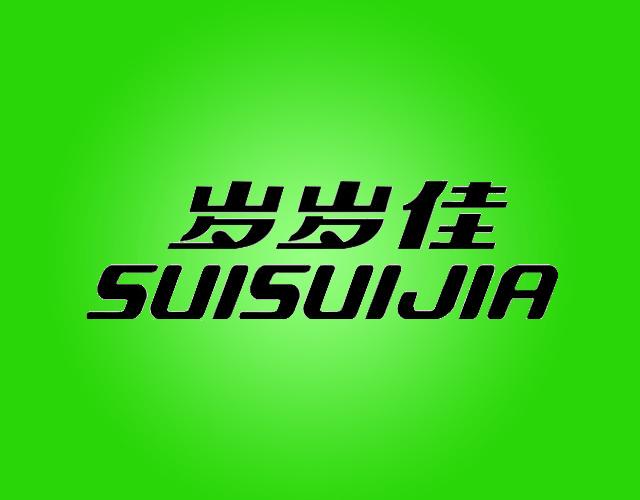 岁岁佳
SUISUIJIA